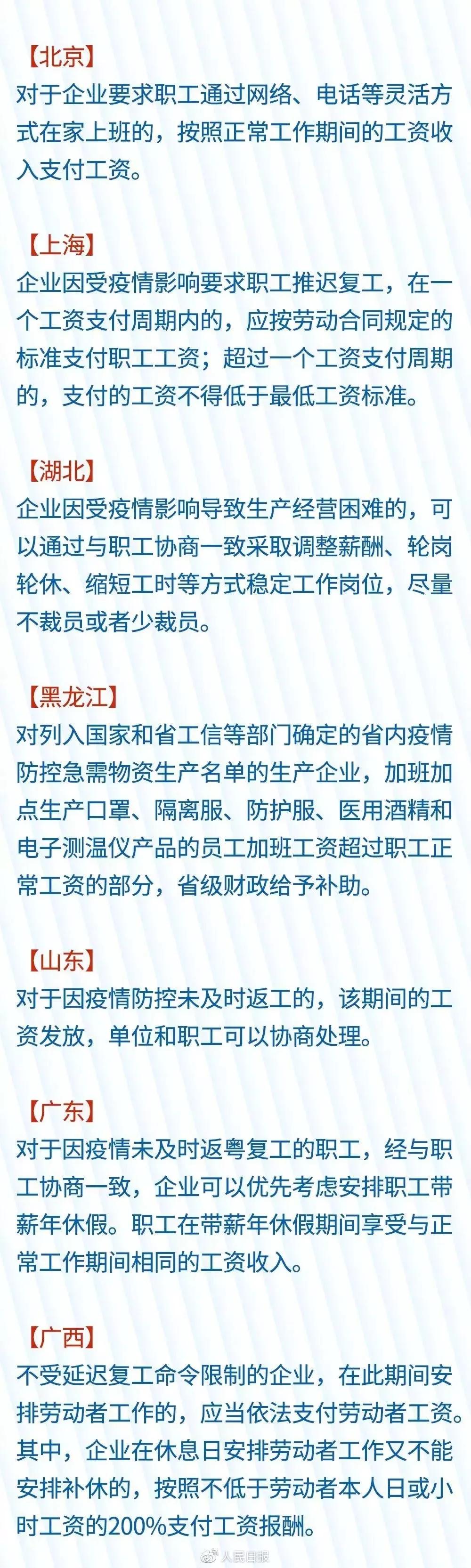 【北京】
对于企业要求职工通过网络、电话等灵活方式在家上班的，按照正常工作期间的工资收入支付工资。

【上海】
企业因受疫情影响要求职工推迟复工，在一个工资支付周期内的，应按劳动合同规定的标准支付职工工资；超过一个工资支付周期的，支付的工资不得低于最低工资标准。

【湖北】
企业因受疫情影响导致生产经营困难的，可以通过与职工协商一致采取调整薪酬、轮岗轮休、缩短工时等方式稳定工作岗位，尽量不裁员或者少裁员。

【黑龙江】
对列入国家和省工信等部门确定的省内疫情防控急需物资生产名单的生产企业，加班加点生产口罩、隔离服、防护服、医用酒精和电子测温仪产品的员工加班工资超过职工正常工资的部分，省级财政给予补助。

【山东】
对于因疫情防控未及时返工的，该期间的工资发放，单位和职工可以协商处理。

【广东】
对于因疫情未及时返粤复工的职工，经与职工协商一致，企业可以优先考虑安排职工带薪年休假。职工在带薪年休假期间享受与正常工作期间相同的工资收入。

【广西】
不受延迟复工命令限制的企业，在此期间安排劳动者工作的，应当依法支付劳动者工资。其中，企业在休息日安排劳动者工作又不能安排补休的，按照不低于劳动者本人日或小时工资的200%支付工资报酬。

人民日报